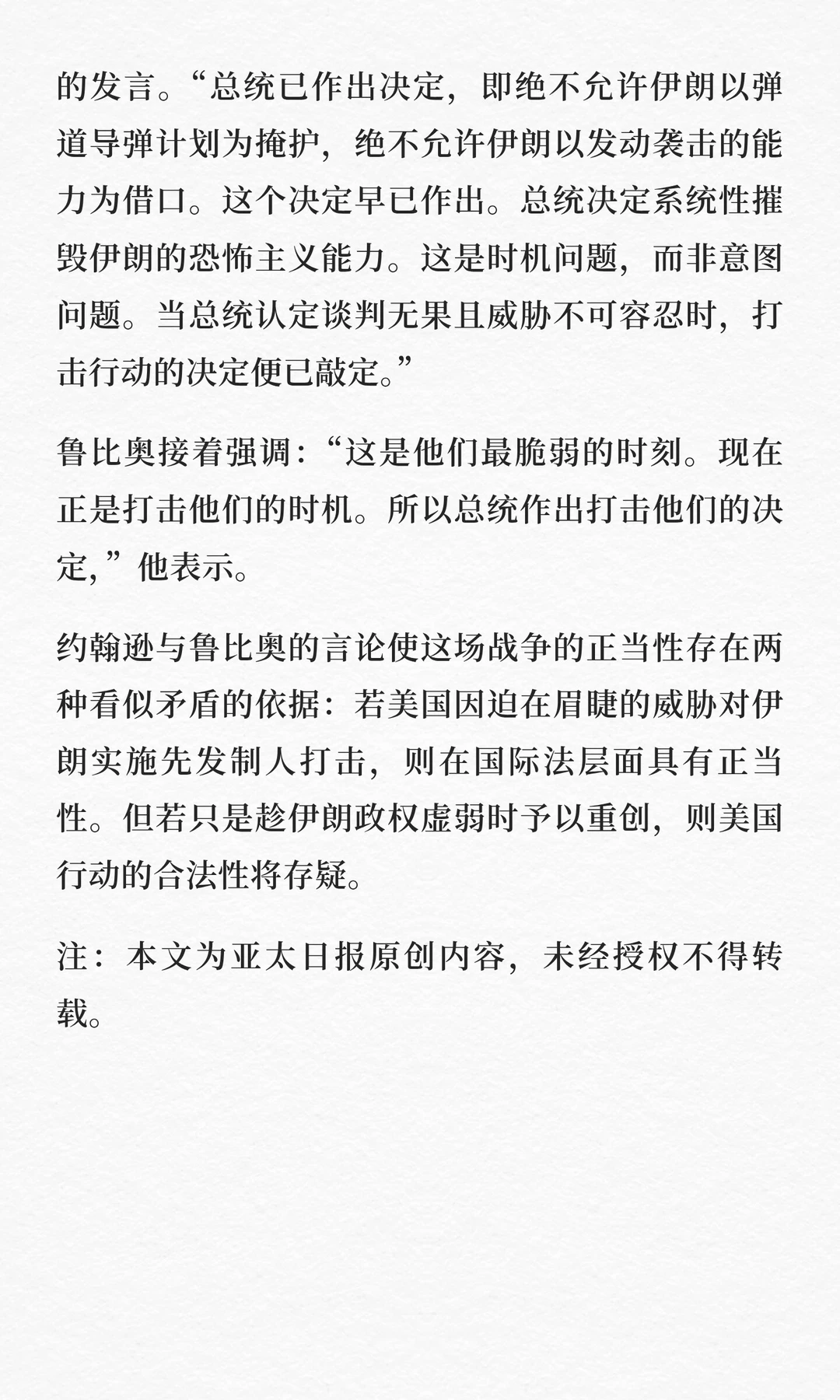 的发言。“总统已作出决定，即绝不允许伊朗以弹道导弹计划为掩护，绝不允许伊朗以发动袭击的能力为借口。这个决定早已作出。总统决定系统性摧毁伊朗的恐怖主义能力。这是时机问题，而非意图问题。当总统认定谈判无果且威胁不可容忍时，打击行动的决定便已敲定。”

鲁比奥接着强调:“这是他们最脆弱的时刻。现在正是打击他们的时机。所以总统作出打击他们的决定,”他表示。

约翰逊与鲁比奥的言论使这场战争的正当性存在两种看似矛盾的依据：若美国因迫在眉睫的威胁对伊朗实施先发制人打击，则在国际法层面具有正当性。但若只是趁伊朗政权虚弱时予以重创，则美国行动的合法性将存疑。

注：本文为亚太日报原创内容，未经授权不得转载。